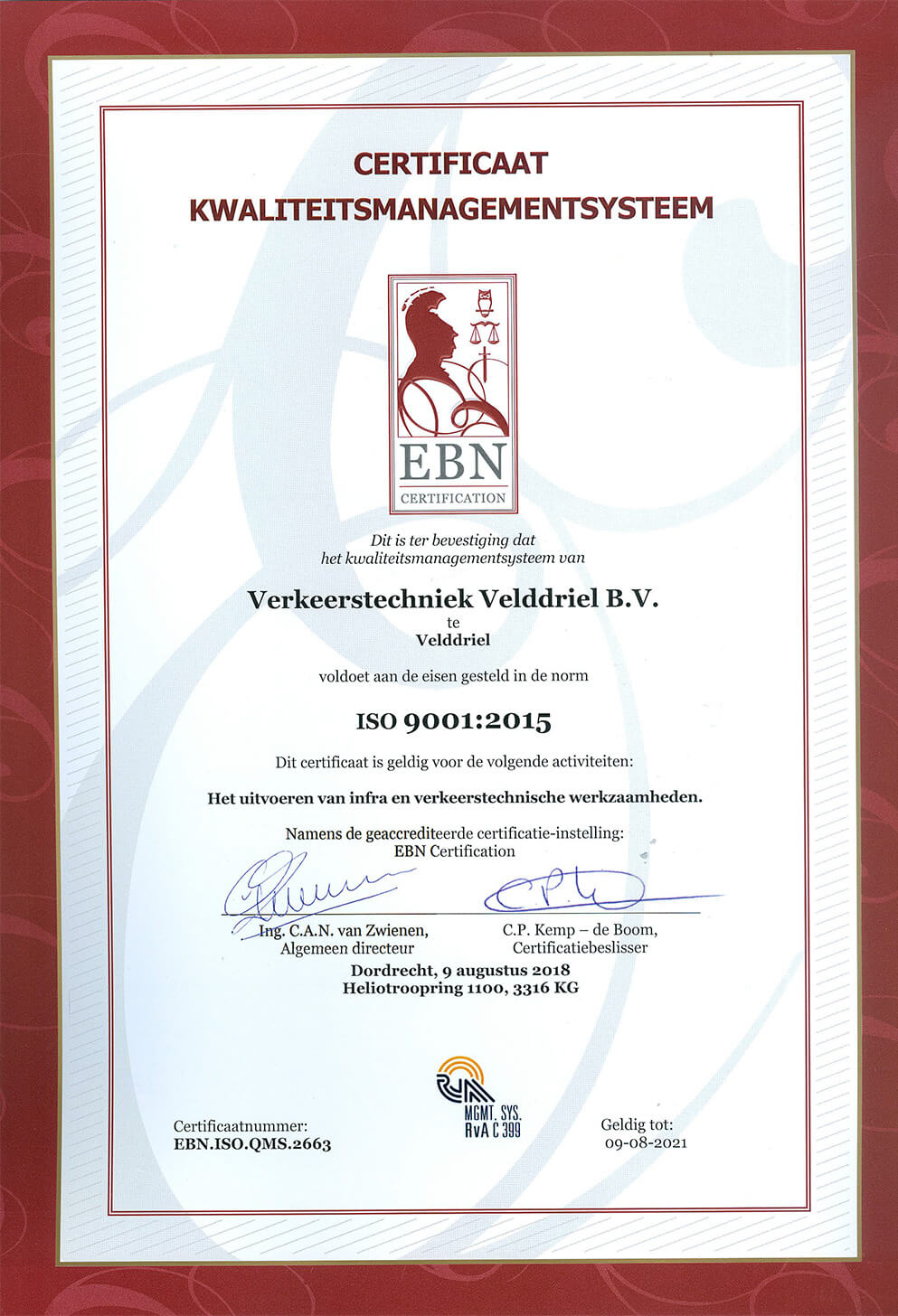 CERTIFICAAT
KWALITEITSMANAGEMENTSYSTEEM

EBN
CERTIFICATION

Dit is ter bevestiging dat
het kwaliteitsmanagementsysteem van

Verkeerstechniek Velddriel B.V.
te
Velddriel

voldoet aan de eisen gesteld in de norm

ISO 9001:2015

Dit certificaat is geldig voor de volgende activiteiten:

Het uitvoeren van infra en verkeerstechnische werkzaamheden.

Namens de geaccrediteerde certificatie-instelling:
EBN Certification

Ing. C.A.N. van Zwienen,
Algemeen directeur

C.P. Kemp – de Boom,
Certificatiebeslisser

Dordrecht, 9 augustus 2018
Heliotroopring 1100, 3316 KG

RvA
MGMT. SYS.
RvA C 399

Certificaatnummer:
EBN.ISO.QMS.2663

Geldig tot:
09-08-2021